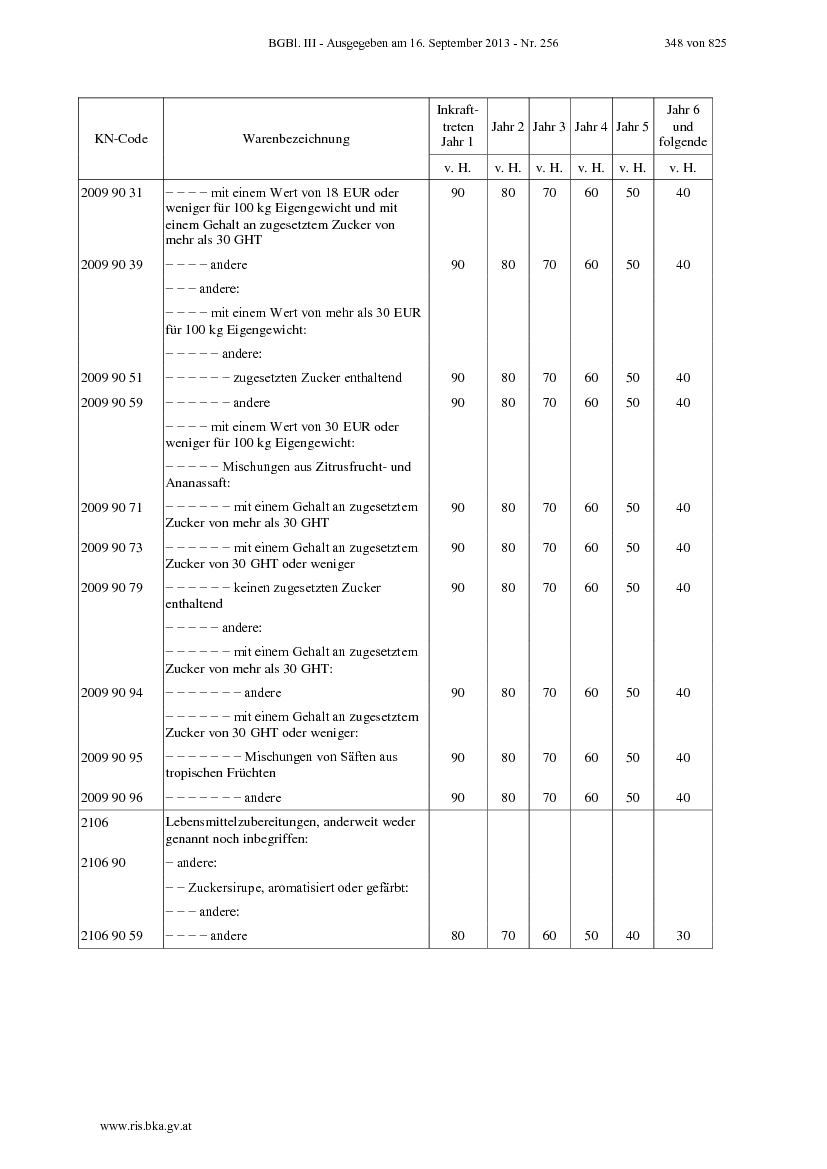 BGBl. III - Ausgegeben am 16. September 2013 - Nr. 256 348 von 825

| KN-Code | Warenbezeichnung | Inkrafttreten Jahr 1 | Jahr 2 | Jahr 3 | Jahr 4 | Jahr 5 | Jahr 6 und folgende |
|---|---|---|---|---|---|---|---|
| | | v. H. | v. H. | v. H. | v. H. | v. H. | v. H. |
| 2009 90 31 | – – – – mit einem Wert von 18 EUR oder weniger für 100 kg Eigengewicht und mit einem Gehalt an zugesetztem Zucker von mehr als 30 GHT | 90 | 80 | 70 | 60 | 50 | 40 |
| 2009 90 39 | – – – – andere | 90 | 80 | 70 | 60 | 50 | 40 |
| | – – – andere: | | | | | | |
| | – – – – mit einem Wert von mehr als 30 EUR für 100 kg Eigengewicht: | | | | | | |
| | – – – – – andere: | | | | | | |
| 2009 90 51 | – – – – – – zugesetzten Zucker enthaltend | 90 | 80 | 70 | 60 | 50 | 40 |
| 2009 90 59 | – – – – – – andere | 90 | 80 | 70 | 60 | 50 | 40 |
| | – – – – mit einem Wert von 30 EUR oder weniger für 100 kg Eigengewicht: | | | | | | |
| | – – – – – Mischungen aus Zitrusfrucht- und Ananassaft: | | | | | | |
| 2009 90 71 | – – – – – – mit einem Gehalt an zugesetztem Zucker von mehr als 30 GHT | 90 | 80 | 70 | 60 | 50 | 40 |
| 2009 90 73 | – – – – – – mit einem Gehalt an zugesetztem Zucker von 30 GHT oder weniger | 90 | 80 | 70 | 60 | 50 | 40 |
| 2009 90 79 | – – – – – – keinen zugesetzten Zucker enthaltend | 90 | 80 | 70 | 60 | 50 | 40 |
| | – – – – – andere: | | | | | | |
| | – – – – – – mit einem Gehalt an zugesetztem Zucker von mehr als 30 GHT: | | | | | | |
| 2009 90 94 | – – – – – – – andere | 90 | 80 | 70 | 60 | 50 | 40 |
| | – – – – – – mit einem Gehalt an zugesetztem Zucker von 30 GHT oder weniger: | | | | | | |
| 2009 90 95 | – – – – – – – Mischungen von Säften aus tropischen Früchten | 90 | 80 | 70 | 60 | 50 | 40 |
| 2009 90 96 | – – – – – – – andere | 90 | 80 | 70 | 60 | 50 | 40 |
| 2106 | Lebensmittelzubereitungen, anderweit weder genannt noch inbegriffen: | | | | | | |
| 2106 90 | – andere: | | | | | | |
| | – – Zuckersirupe, aromatisiert oder gefärbt: | | | | | | |
| | – – – andere: | | | | | | |
| 2106 90 59 | – – – – andere | 80 | 70 | 60 | 50 | 40 | 30 |

www.ris.bka.gv.at